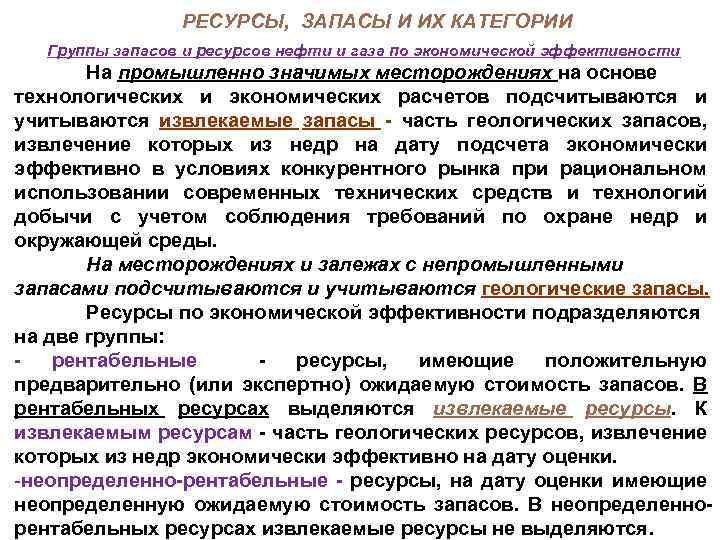 РЕСУРСЫ, ЗАПАСЫ И ИХ КАТЕГОРИИ

Группы запасов и ресурсов нефти и газа по экономической эффективности

На промышленно значимых месторождениях на основе технологических и экономических расчетов подсчитываются и учитываются извлекаемые запасы - часть геологических запасов, извлечение которых из недр на дату подсчета экономически эффективно в условиях конкурентного рынка при рациональном использовании современных технических средств и технологий добычи с учетом соблюдения требований по охране недр и окружающей среды.

На месторождениях и залежах с непромышленными запасами подсчитываются и учитываются геологические запасы.

Ресурсы по экономической эффективности подразделяются на две группы:

- рентабельные - ресурсы, имеющие положительную предварительно (или экспертно) ожидаемую стоимость запасов. В рентабельных ресурсах выделяются извлекаемые ресурсы. К извлекаемым ресурсам - часть геологических ресурсов, извлечение которых из недр экономически эффективно на дату оценки.

-неопределенно-рентабельные - ресурсы, на дату оценки имеющие неопределенную ожидаемую стоимость запасов. В неопределенно-рентабельных ресурсах извлекаемые ресурсы не выделяются.